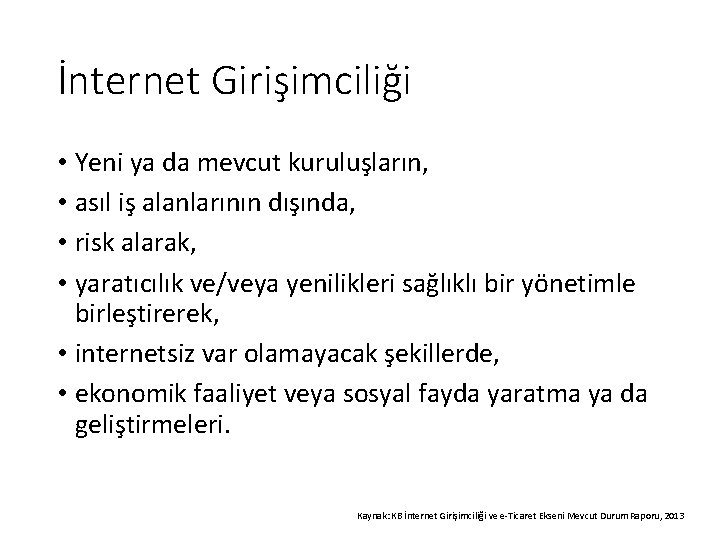 İnternet Girişimciliği

• Yeni ya da mevcut kuruluşların,
• asıl iş alanlarının dışında,
• risk alarak,
• yaratıcılık ve/veya yenilikleri sağlıklı bir yönetimle birleştirerek,
• internetsiz var olamayacak şekillerde,
• ekonomik faaliyet veya sosyal fayda yaratma ya da geliştirmeleri.

Kaynak: KB İnternet Girişimciliği ve e-Ticaret Ekseni Mevcut Durum Raporu, 2013